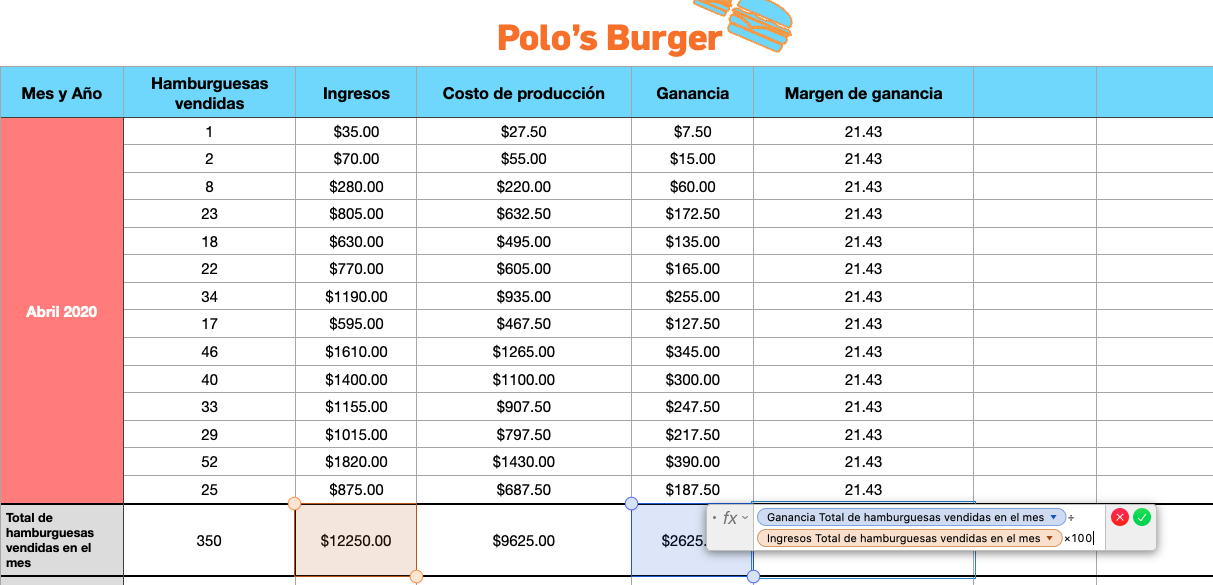 Polo's Burger

| Mes y Año | Hamburguesas vendidas | Ingresos | Costo de producción | Ganancia | Margen de ganancia | | |
|---|---|---|---|---|---|---|---|
| Abril 2020 | 1 | $35.00 | $27.50 | $7.50 | 21.43 | | |
| | 2 | $70.00 | $55.00 | $15.00 | 21.43 | | |
| | 8 | $280.00 | $220.00 | $60.00 | 21.43 | | |
| | 23 | $805.00 | $632.50 | $172.50 | 21.43 | | |
| | 18 | $630.00 | $495.00 | $135.00 | 21.43 | | |
| | 22 | $770.00 | $605.00 | $165.00 | 21.43 | | |
| | 34 | $1190.00 | $935.00 | $255.00 | 21.43 | | |
| | 17 | $595.00 | $467.50 | $127.50 | 21.43 | | |
| | 46 | $1610.00 | $1265.00 | $345.00 | 21.43 | | |
| | 40 | $1400.00 | $1100.00 | $300.00 | 21.43 | | |
| | 33 | $1155.00 | $907.50 | $247.50 | 21.43 | | |
| | 29 | $1015.00 | $797.50 | $217.50 | 21.43 | | |
| | 52 | $1820.00 | $1430.00 | $390.00 | 21.43 | | |
| | 25 | $875.00 | $687.50 | $187.50 | 21.43 | | |
| Total de hamburguesas vendidas en el mes | 350 | $12250.00 | $9625.00 | $2625. | | | |

fx
Ganancia Total de hamburguesas vendidas en el mes ÷
Ingresos Total de hamburguesas vendidas en el mes ×100